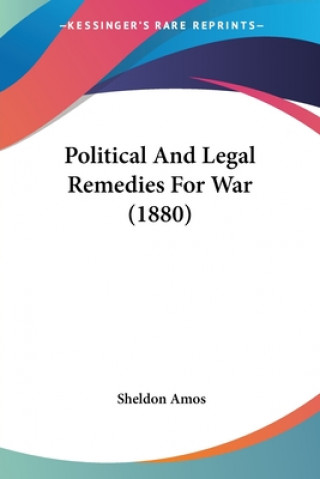 —KESSINGER'S RARE REPRINTS—

Political And Legal Remedies For War (1880)

Sheldon Amos